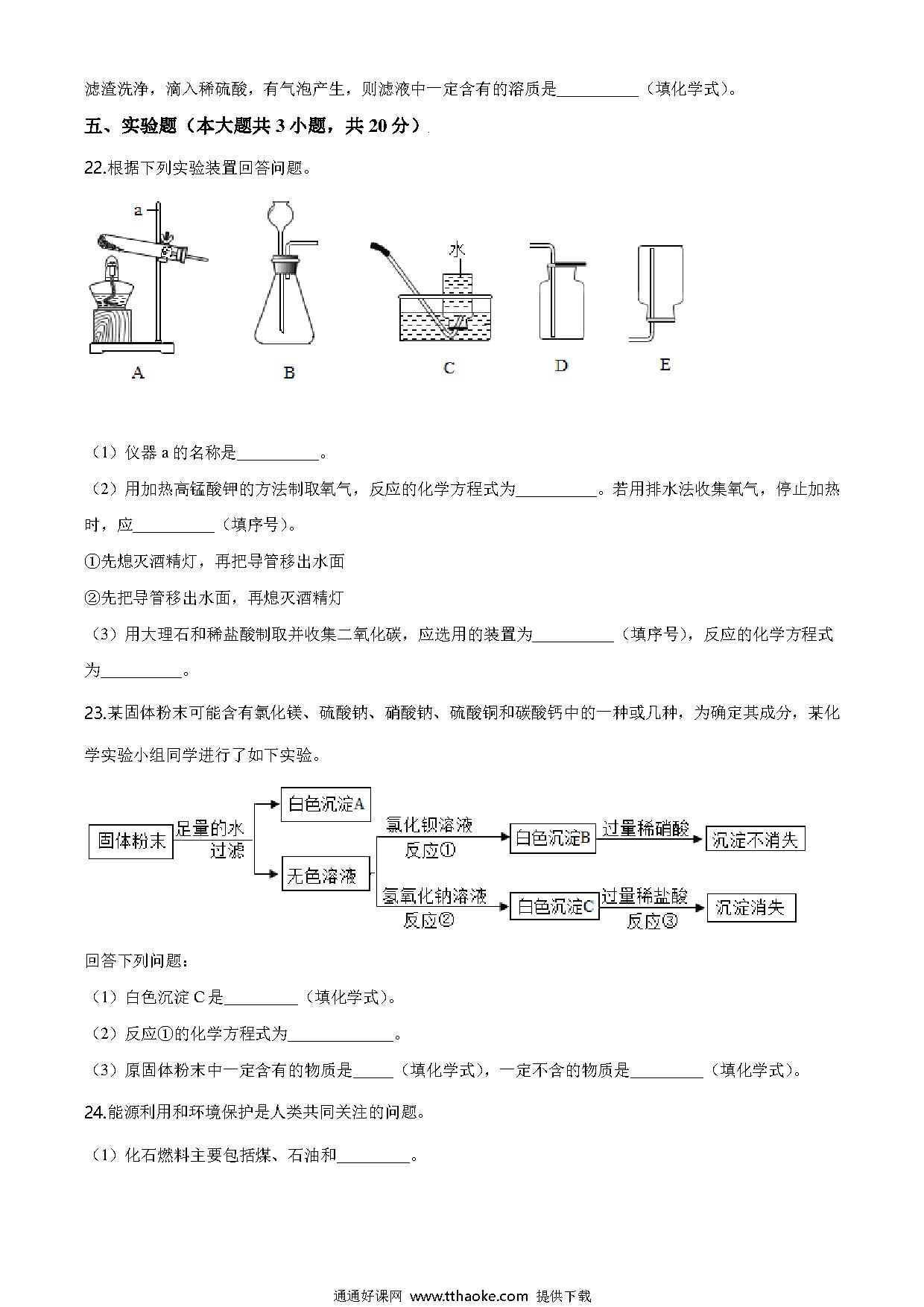 滤渣洗净，滴入稀硫酸，有气泡产生，则滤液中一定含有的溶质是__________（填化学式）。

五、实验题（本大题共 3 小题，共 20 分）

22.根据下列实验装置回答问题。

a

水

A B C D E

（1）仪器 a 的名称是__________。

（2）用加热高锰酸钾的方法制取氧气，反应的化学方程式为__________。若用排水法收集氧气，停止加热时，应__________（填序号）。

①先熄灭酒精灯，再把导管移出水面

②先把导管移出水面，再熄灭酒精灯

（3）用大理石和稀盐酸制取并收集二氧化碳，应选用的装置为__________（填序号），反应的化学方程式为__________。

23.某固体粉末可能含有氯化镁、硫酸钠、硝酸钠、硫酸铜和碳酸钙中的一种或几种，为确定其成分，某化学实验小组同学进行了如下实验。

固体粉末 足量的水 过滤 白色沉淀A 无色溶液 氯化钡溶液 反应① 白色沉淀B 过量稀硝酸 沉淀不消失 氢氧化钠溶液 反应② 白色沉淀C 过量稀盐酸 反应③ 沉淀消失

回答下列问题：

（1）白色沉淀 C 是_________（填化学式）。

（2）反应①的化学方程式为_____________。

（3）原固体粉末中一定含有的物质是_____（填化学式），一定不含的物质是_________（填化学式）。

24.能源利用和环境保护是人类共同关注的问题。

（1）化石燃料主要包括煤、石油和_________。

通通好课网 www.tthaoke.com 提供下载